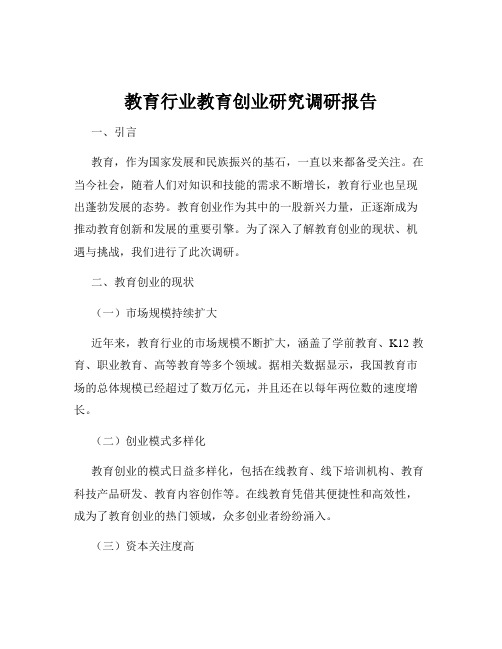 教育行业教育创业研究调研报告

一、引言

教育，作为国家发展和民族振兴的基石，一直以来都备受关注。在当今社会，随着人们对知识和技能的需求不断增长，教育行业也呈现出蓬勃发展的态势。教育创业作为其中的一股新兴力量，正逐渐成为推动教育创新和发展的重要引擎。为了深入了解教育创业的现状、机遇与挑战，我们进行了此次调研。

二、教育创业的现状

（一）市场规模持续扩大

近年来，教育行业的市场规模不断扩大，涵盖了学前教育、K12 教育、职业教育、高等教育等多个领域。据相关数据显示，我国教育市场的总体规模已经超过了数万亿元，并且还在以每年两位数的速度增长。

（二）创业模式多样化

教育创业的模式日益多样化，包括在线教育、线下培训机构、教育科技产品研发、教育内容创作等。在线教育凭借其便捷性和高效性，成为了教育创业的热门领域，众多创业者纷纷涌入。

（三）资本关注度高